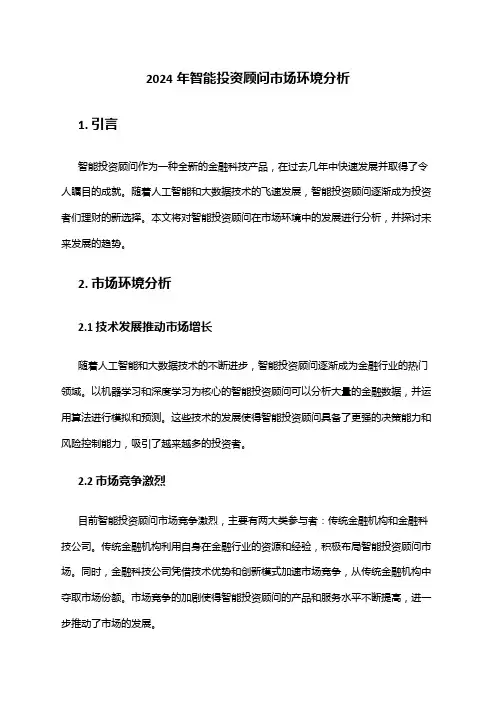 2024 年智能投资顾问市场环境分析

1. 引言

智能投资顾问作为一种全新的金融科技产品，在过去几年中快速发展并取得了令人瞩目的成就。随着人工智能和大数据技术的飞速发展，智能投资顾问逐渐成为投资者们理财的新选择。本文将对智能投资顾问在市场环境中的发展进行分析，并探讨未来发展的趋势。

2. 市场环境分析

2.1 技术发展推动市场增长

随着人工智能和大数据技术的不断进步，智能投资顾问逐渐成为金融行业的热门领域。以机器学习和深度学习为核心的智能投资顾问可以分析大量的金融数据，并运用算法进行模拟和预测。这些技术的发展使得智能投资顾问具备了更强的决策能力和风险控制能力，吸引了越来越多的投资者。

2.2 市场竞争激烈

目前智能投资顾问市场竞争激烈，主要有两大类参与者：传统金融机构和金融科技公司。传统金融机构利用自身在金融行业的资源和经验，积极布局智能投资顾问市场。同时，金融科技公司凭借技术优势和创新模式加速市场竞争，从传统金融机构中夺取市场份额。市场竞争的加剧使得智能投资顾问的产品和服务水平不断提高，进一步推动了市场的发展。